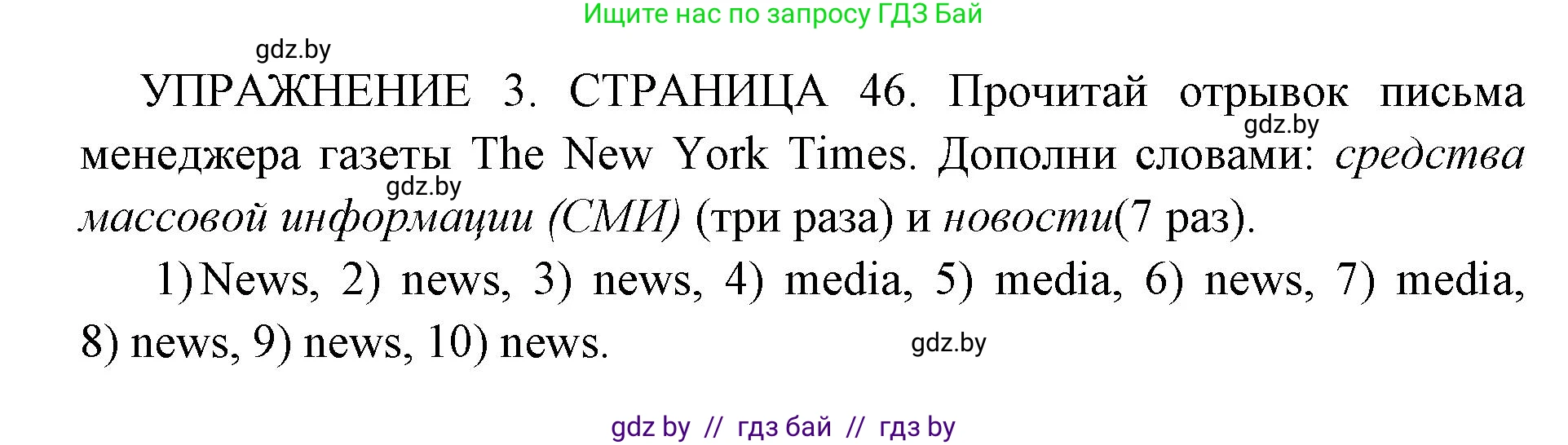 Ищите нас по запросу ГДЗ Бай

gdz.by

УПРАЖНЕНИЕ 3. СТРАНИЦА 46. Прочитай отрывок письма менеджера газеты The New York Times. Дополни словами: средства массовой информации (СМИ) (три раза) и новости(7 раз).

gdz.by

gdz.by

1) News, 2) news, 3) news, 4) media, 5) media, 6) news, 7) media, 8) news, 9) news, 10) news.

gdz.by

gdz by // гдз бай // гдз by